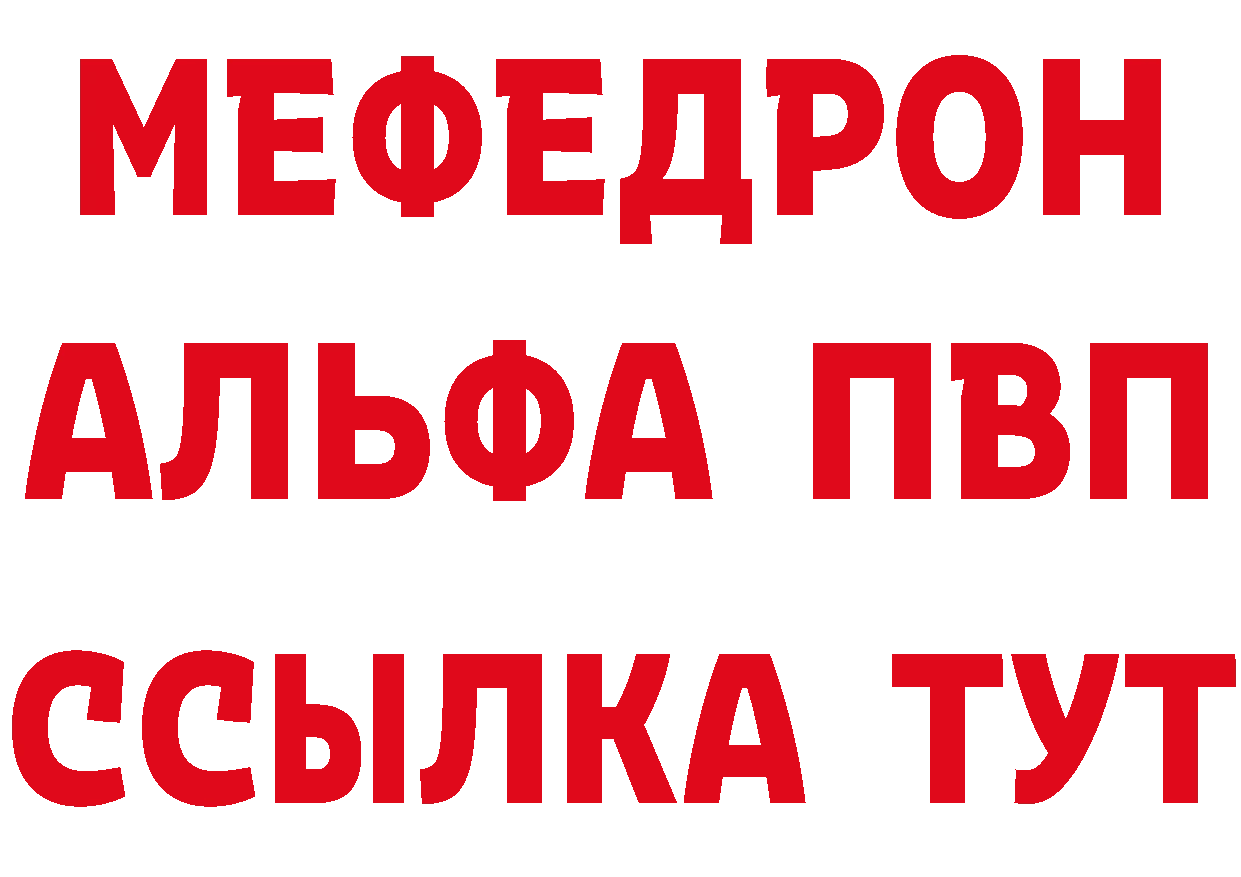 МЕФЕДРОН
АЛЬФА ПВП
ССЫЛКА ТУТ